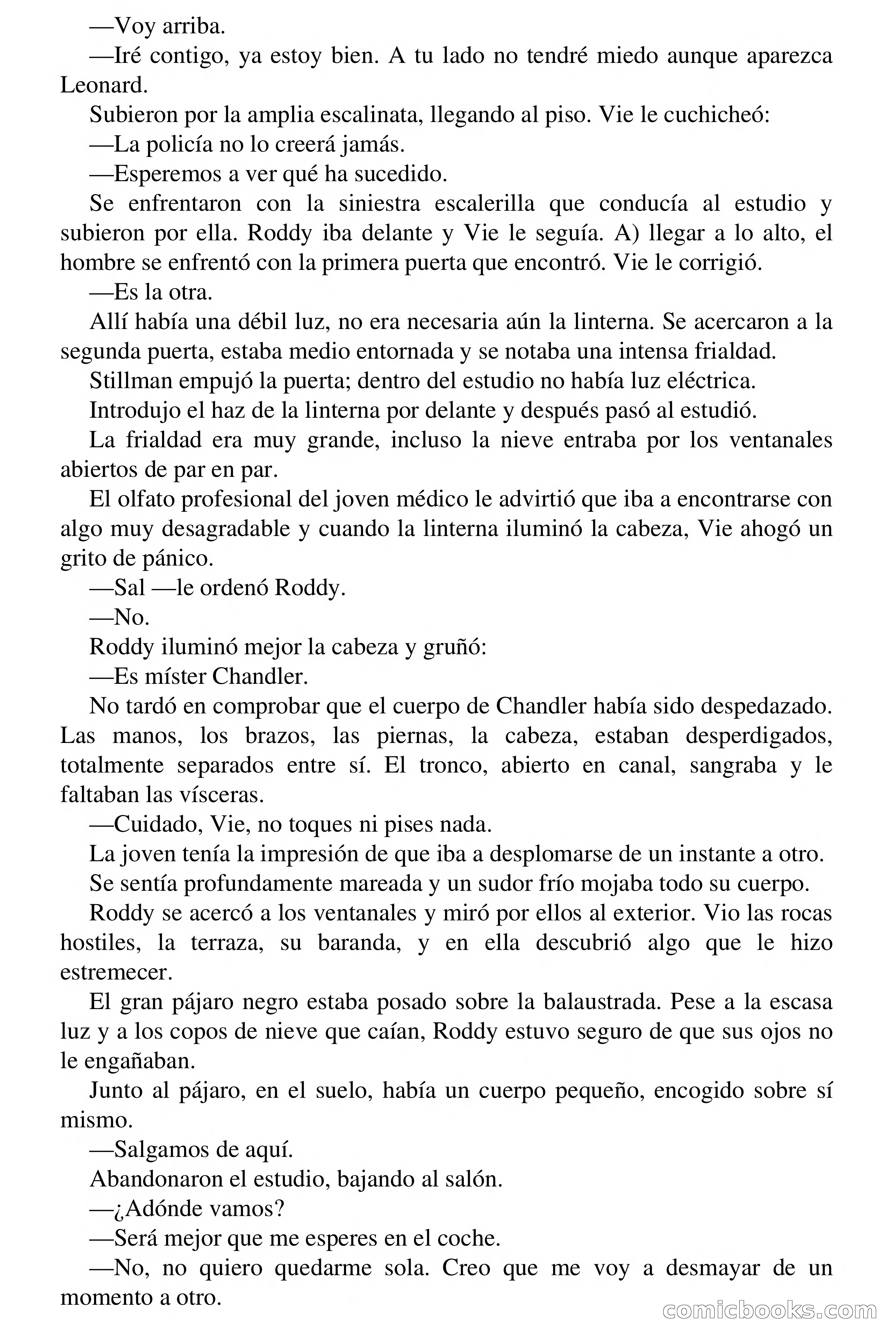 —Voy arriba.

—Iré contigo, ya estoy bien. A tu lado no tendré miedo aunque aparezca Leonard.

Subieron por la amplia escalinata, llegando al piso. Vie le cuchicheó:

—La policía no lo creerá jamás.

—Esperemos a ver qué ha sucedido.

Se enfrentaron con la siniestra escalerilla que conducía al estudio y subieron por ella. Roddy iba delante y Vie le seguía. A) llegar a lo alto, el hombre se enfrentó con la primera puerta que encontró. Vie le corrigió.

—Es la otra.

Allí había una débil luz, no era necesaria aún la linterna. Se acercaron a la segunda puerta, estaba medio entornada y se notaba una intensa frialdad.

Stillman empujó la puerta; dentro del estudio no había luz eléctrica.

Introdujo el haz de la linterna por delante y después pasó al estudió.

La frialdad era muy grande, incluso la nieve entraba por los ventanales abiertos de par en par.

El olfato profesional del joven médico le advirtió que iba a encontrarse con algo muy desagradable y cuando la linterna iluminó la cabeza, Vie ahogó un grito de pánico.

—Sal —le ordenó Roddy.

—No.

Roddy iluminó mejor la cabeza y gruñó:

—Es míster Chandler.

No tardó en comprobar que el cuerpo de Chandler había sido despedazado. Las manos, los brazos, las piernas, la cabeza, estaban desperdigados, totalmente separados entre sí. El tronco, abierto en canal, sangraba y le faltaban las vísceras.

—Cuidado, Vie, no toques ni pises nada.

La joven tenía la impresión de que iba a desplomarse de un instante a otro.

Se sentía profundamente mareada y un sudor frío mojaba todo su cuerpo.

Roddy se acercó a los ventanales y miró por ellos al exterior. Vio las rocas hostiles, la terraza, su baranda, y en ella descubrió algo que le hizo estremecer.

El gran pájaro negro estaba posado sobre la balaustrada. Pese a la escasa luz y a los copos de nieve que caían, Roddy estuvo seguro de que sus ojos no le engañaban.

Junto al pájaro, en el suelo, había un cuerpo pequeño, encogido sobre sí mismo.

—Salgamos de aquí.

Abandonaron el estudio, bajando al salón.

—¿Adónde vamos?

—Será mejor que me esperes en el coche.

—No, no quiero quedarme sola. Creo que me voy a desmayar de un momento a otro.

comicbooks.com